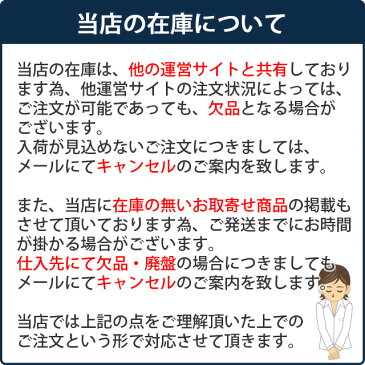 当店の在庫について

当店の在庫は、他の運営サイトと共有しております為、他運営サイトの注文状況によっては、ご注文が可能であっても、欠品となる場合がございます。
入荷が見込めないご注文につきましては、メールにてキャンセルのご案内を致します。

また、当店に在庫の無いお取寄せ商品の掲載もさせて頂いております為、ご発送までにお時間が掛かる場合がございます。
仕入先にて欠品・廃盤の場合につきましてもメールにてキャンセルのご案内を致します。

当店では上記の点をご理解頂いた上でのご注文という形で対応させて頂きます。